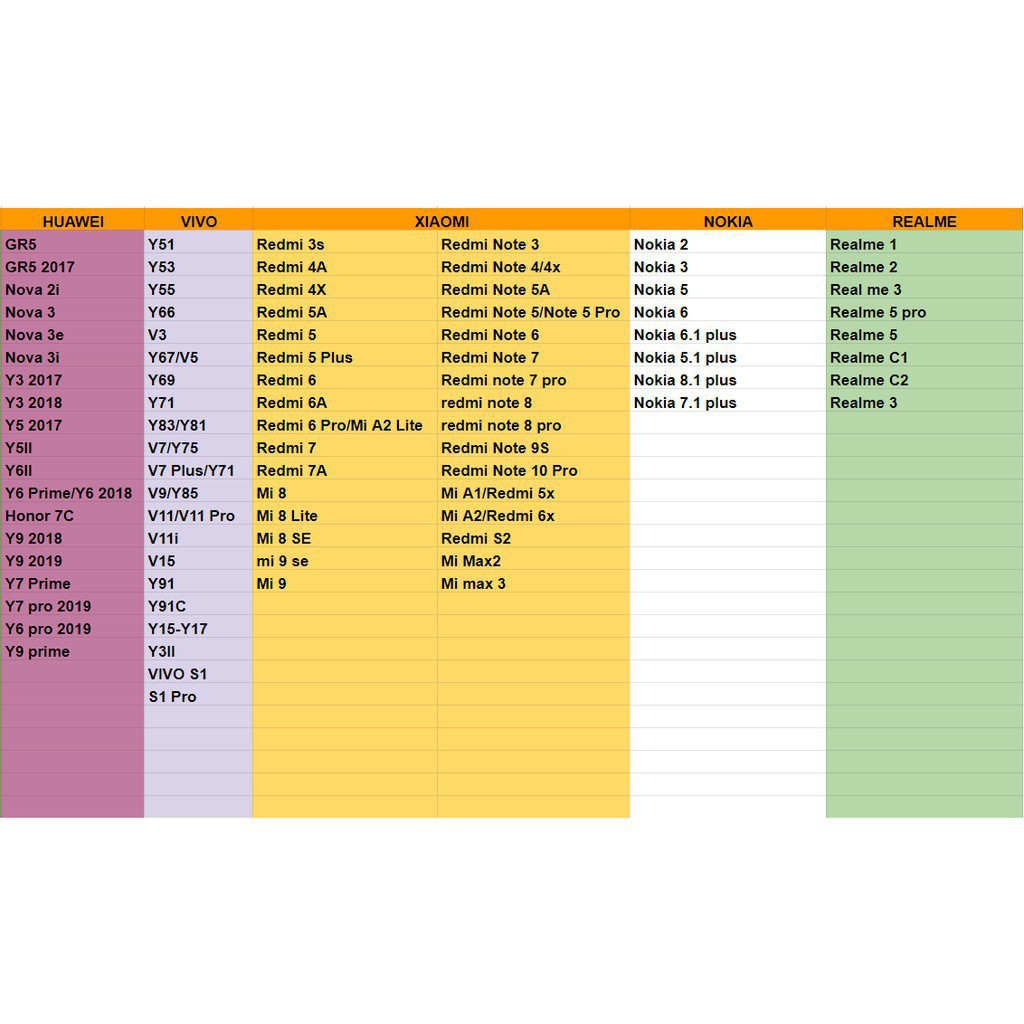 | HUAWEI | VIVO | XIAOMI | | NOKIA | REALME |
|---|---|---|---|---|---|
| GR5 | Y51 | Redmi 3s | Redmi Note 3 | Nokia 2 | Realme 1 |
| GR5 2017 | Y53 | Redmi 4A | Redmi Note 4/4x | Nokia 3 | Realme 2 |
| Nova 2i | Y55 | Redmi 4X | Redmi Note 5A | Nokia 5 | Real me 3 |
| Nova 3 | Y66 | Redmi 5A | Redmi Note 5/Note 5 Pro | Nokia 6 | Realme 5 pro |
| Nova 3e | V3 | Redmi 5 | Redmi Note 6 | Nokia 6.1 plus | Realme 5 |
| Nova 3i | Y67/V5 | Redmi 5 Plus | Redmi Note 7 | Nokia 5.1 plus | Realme C1 |
| Y3 2017 | Y69 | Redmi 6 | Redmi note 7 pro | Nokia 8.1 plus | Realme C2 |
| Y3 2018 | Y71 | Redmi 6A | redmi note 8 | Nokia 7.1 plus | Realme 3 |
| Y5 2017 | Y83/Y81 | Redmi 6 Pro/Mi A2 Lite | redmi note 8 pro | | |
| Y5II | V7/Y75 | Redmi 7 | Redmi Note 9S | | |
| Y6II | V7 Plus/Y71 | Redmi 7A | Redmi Note 10 Pro | | |
| Y6 Prime/Y6 2018 | V9/Y85 | Mi 8 | Mi A1/Redmi 5x | | |
| Honor 7C | V11/V11 Pro | Mi 8 Lite | Mi A2/Redmi 6x | | |
| Y9 2018 | V11i | Mi 8 SE | Redmi S2 | | |
| Y9 2019 | V15 | mi 9 se | Mi Max2 | | |
| Y7 Prime | Y91 | Mi 9 | Mi max 3 | | |
| Y7 pro 2019 | Y91C | | | | |
| Y6 pro 2019 | Y15-Y17 | | | | |
| Y9 prime | Y3II | | | | |
| | VIVO S1 | | | | |
| | S1 Pro | | | | |